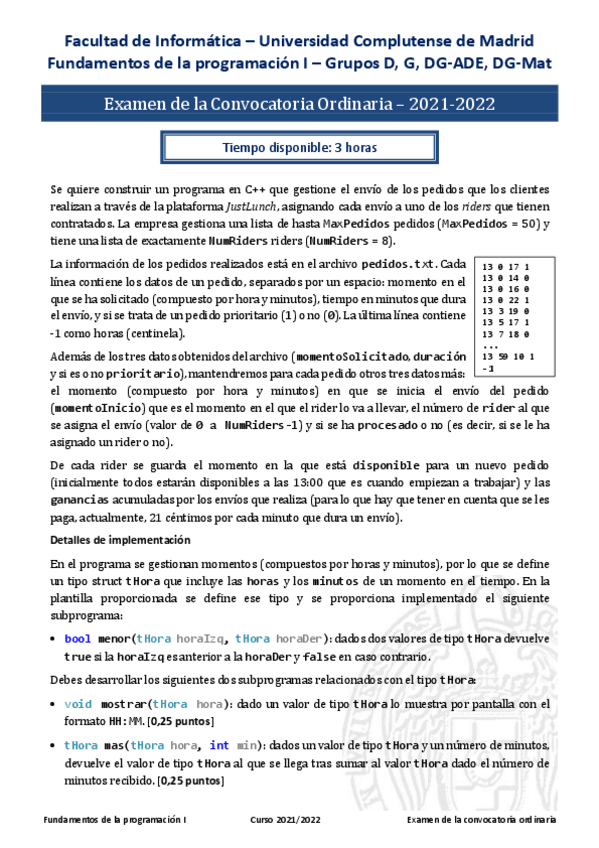 Facultad de Informática – Universidad Complutense de Madrid
Fundamentos de la programación I – Grupos D, G, DG-ADE, DG-Mat

Examen de la Convocatoria Ordinaria – 2021-2022

Tiempo disponible: 3 horas

Se quiere construir un programa en C++ que gestione el envío de los pedidos que los clientes realizan a través de la plataforma JustLunch, asignando cada envío a uno de los riders que tienen contratados. La empresa gestiona una lista de hasta MaxPedidos pedidos (MaxPedidos = 50) y tiene una lista de exactamente NumRiders riders (NumRiders = 8).

La información de los pedidos realizados está en el archivo pedidos.txt. Cada línea contiene los datos de un pedido, separados por un espacio: momento en el que se ha solicitado (compuesto por hora y minutos), tiempo en minutos que dura el envío, y si se trata de un pedido prioritario (1) o no (0). La última línea contiene -1 como horas (centinela).

13 0 17 1
13 0 14 0
13 0 16 0
13 0 22 1
13 3 19 0
13 5 17 1
13 7 18 0
...
13 59 10 1
-1

Además de los tres datos obtenidos del archivo (momentoSolicitado, duración y si es o no prioritario), mantendremos para cada pedido otros tres datos más: el momento (compuesto por hora y minutos) en que se inicia el envío del pedido (momentoInicio) que es el momento en el que el rider lo va a llevar, el número de rider al que se asigna el envío (valor de 0 a NumRiders-1) y si se ha procesado o no (es decir, si se le ha asignado un rider o no).

De cada rider se guarda el momento en la que está disponible para un nuevo pedido (inicialmente todos estarán disponibles a las 13:00 que es cuando empiezan a trabajar) y las ganancias acumuladas por los envíos que realiza (para lo que hay que tener en cuenta que se les paga, actualmente, 21 céntimos por cada minuto que dura un envío).

Detalles de implementación

En el programa se gestionan momentos (compuestos por horas y minutos), por lo que se define un tipo struct tHora que incluye las horas y los minutos de un momento en el tiempo. En la plantilla proporcionada se define ese tipo y se proporciona implementado el siguiente subprograma:

• bool menor(tHora horaIzq, tHora horaDer): dados dos valores de tipo tHora devuelve true si la horaIzq es anterior a la horaDer y false en caso contrario.

Debes desarrollar los siguientes dos subprogramas relacionados con el tipo tHora:

• void mostrar(tHora hora): dado un valor de tipo tHora lo muestra por pantalla con el formato HH:MM. [0,25 puntos]

• tHora mas(tHora hora, int min): dados un valor de tipo tHora y un número de minutos, devuelve el valor de tipo tHora al que se llega tras sumar al valor tHora dado el número de minutos recibido. [0,25 puntos]

Fundamentos de la programación I    Curso 2021/2022    Examen de la convocatoria ordinaria